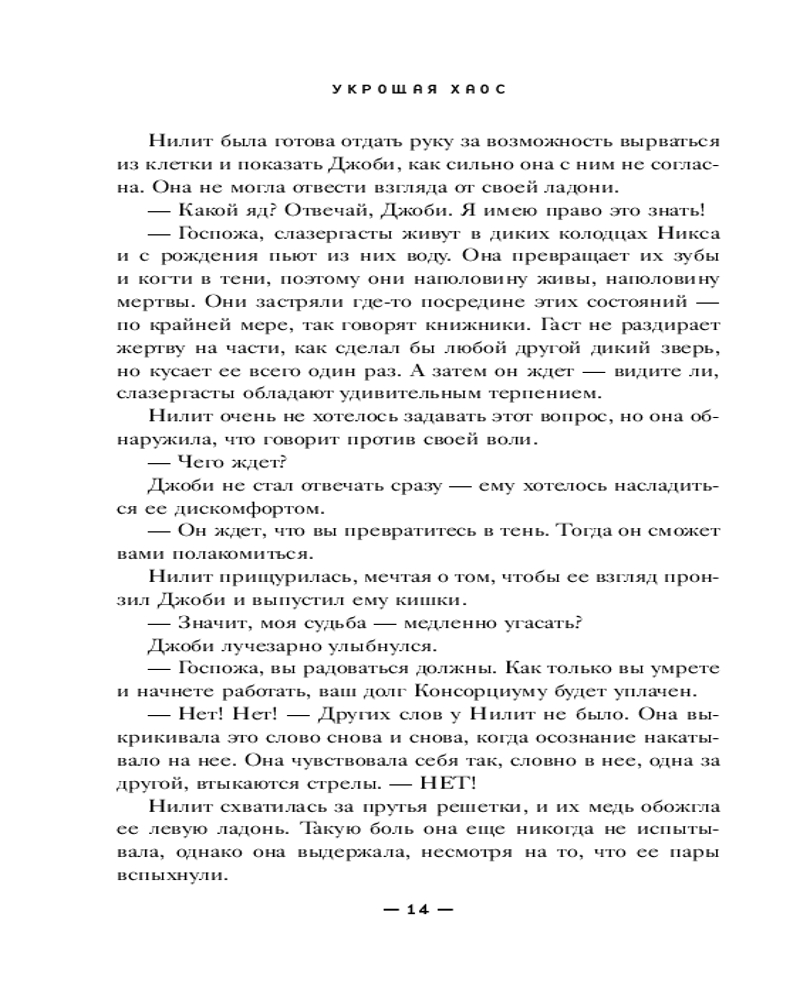 УКРОЩАЯ ХАОС

Нилит была готова отдать руку за возможность вырваться из клетки и показать Джоби, как сильно она с ним не согласна. Она не могла отвести взгляда от своей ладони.

— Какой яд? Отвечай, Джоби. Я имею право это знать!

— Госпожа, слазергасты живут в диких колодцах Никса и с рождения пьют из них воду. Она превращает их зубы и когти в тени, поэтому они наполовину живы, наполовину мертвы. Они застряли где-то посредине этих состояний — по крайней мере, так говорят книжники. Гаст не раздирает жертву на части, как сделал бы любой другой дикий зверь, но кусает ее всего один раз. А затем он ждет — видите ли, слазергасты обладают удивительным терпением.

Нилит очень не хотелось задавать этот вопрос, но она обнаружила, что говорит против своей воли.

— Чего ждет?

Джоби не стал отвечать сразу — ему хотелось насладиться ее дискомфортом.

— Он ждет, что вы превратитесь в тень. Тогда он сможет вами полакомиться.

Нилит прищурилась, мечтая о том, чтобы ее взгляд пронзил Джоби и выпустил ему кишки.

— Значит, моя судьба — медленно угасать?

Джоби лучезарно улыбнулся.

— Госпожа, вы радоваться должны. Как только вы умрете и начнете работать, ваш долг Консорциуму будет уплачен.

— Нет! Нет! — Других слов у Нилит не было. Она выкрикивала это слово снова и снова, когда осознание накатывало на нее. Она чувствовала себя так, словно в нее, одна за другой, втыкаются стрелы. — НЕТ!

Нилит схватилась за прутья решетки, и их медь обожгла ее левую ладонь. Такую боль она еще никогда не испытывала, однако она выдержала, несмотря на то, что ее пары вспыхнули.

— 14 —